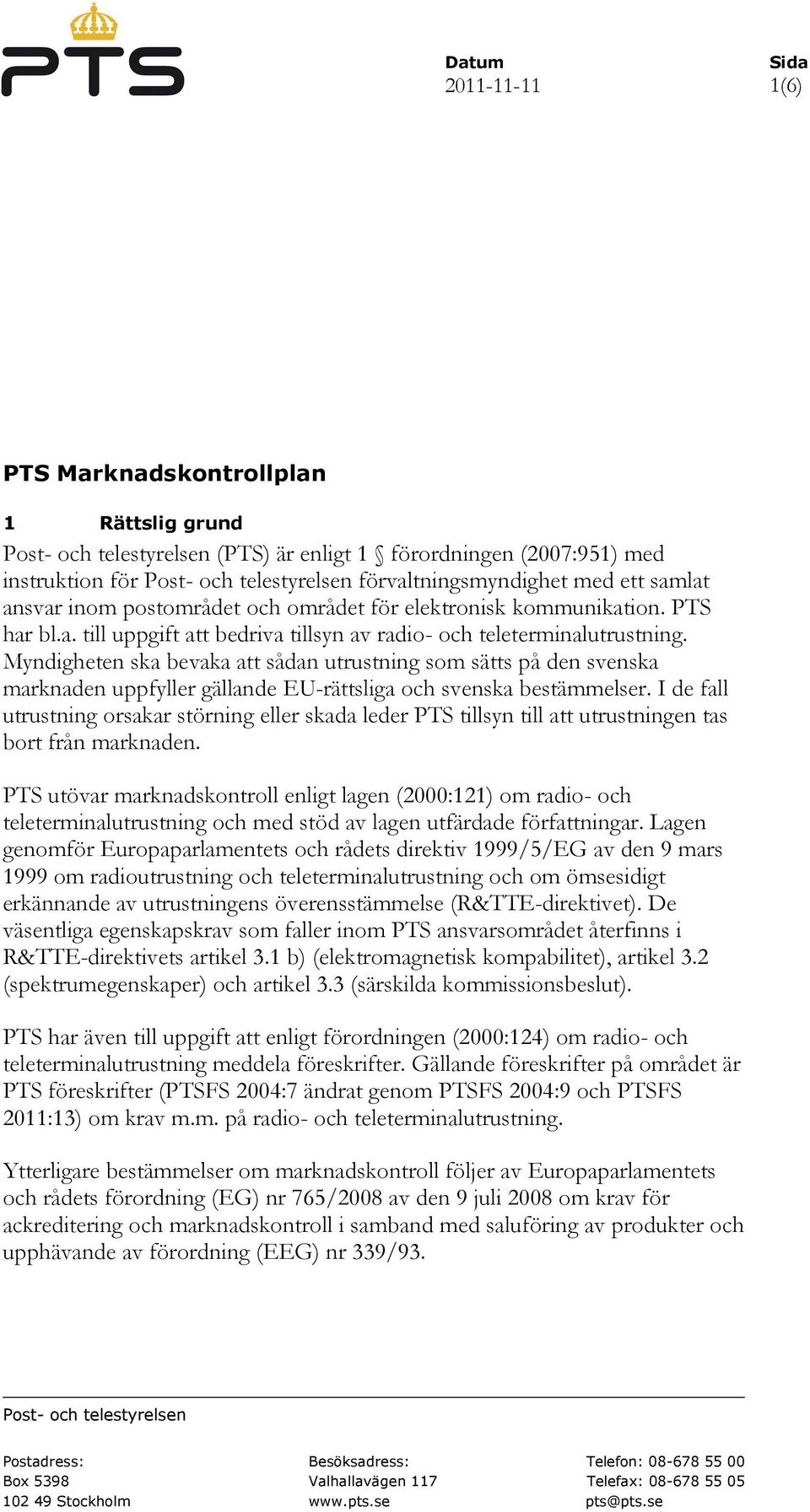 PTS

Datum
2011-11-11

Sida
1(6)

PTS Marknadskontrollplan

1 Rättslig grund

Post- och telestyrelsen (PTS) är enligt 1 § förordningen (2007:951) med instruktion för Post- och telestyrelsen förvaltningsmyndighet med ett samlat ansvar inom postområdet och området för elektronisk kommunikation. PTS har bl.a. till uppgift att bedriva tillsyn av radio- och teleterminalutrustning. Myndigheten ska bevaka att sådan utrustning som sätts på den svenska marknaden uppfyller gällande EU-rättsliga och svenska bestämmelser. I de fall utrustning orsakar störning eller skada leder PTS tillsyn till att utrustningen tas bort från marknaden.

PTS utövar marknadskontroll enligt lagen (2000:121) om radio- och teleterminalutrustning och med stöd av lagen utfärdade författningar. Lagen genomför Europaparlamentets och rådets direktiv 1999/5/EG av den 9 mars 1999 om radioutrustning och teleterminalutrustning och om ömsesidigt erkännande av utrustningens överensstämmelse (R&TTE-direktivet). De väsentliga egenskapskrav som faller inom PTS ansvarsområdet återfinns i R&TTE-direktivets artikel 3.1 b) (elektromagnetisk kompabilitet), artikel 3.2 (spektrumegenskaper) och artikel 3.3 (särskilda kommissionsbeslut).

PTS har även till uppgift att enligt förordningen (2000:124) om radio- och teleterminalutrustning meddela föreskrifter. Gällande föreskrifter på området är PTS föreskrifter (PTSFS 2004:7 ändrat genom PTSFS 2004:9 och PTSFS 2011:13) om krav m.m. på radio- och teleterminalutrustning.

Ytterligare bestämmelser om marknadskontroll följer av Europaparlamentets och rådets förordning (EG) nr 765/2008 av den 9 juli 2008 om krav för ackreditering och marknadskontroll i samband med saluföring av produkter och upphävande av förordning (EEG) nr 339/93.

Post- och telestyrelsen

Postadress:
Box 5398
102 49 Stockholm

Besöksadress:
Valhallavägen 117
www.pts.se

Telefon: 08-678 55 00
Telefax: 08-678 55 05
pts@pts.se